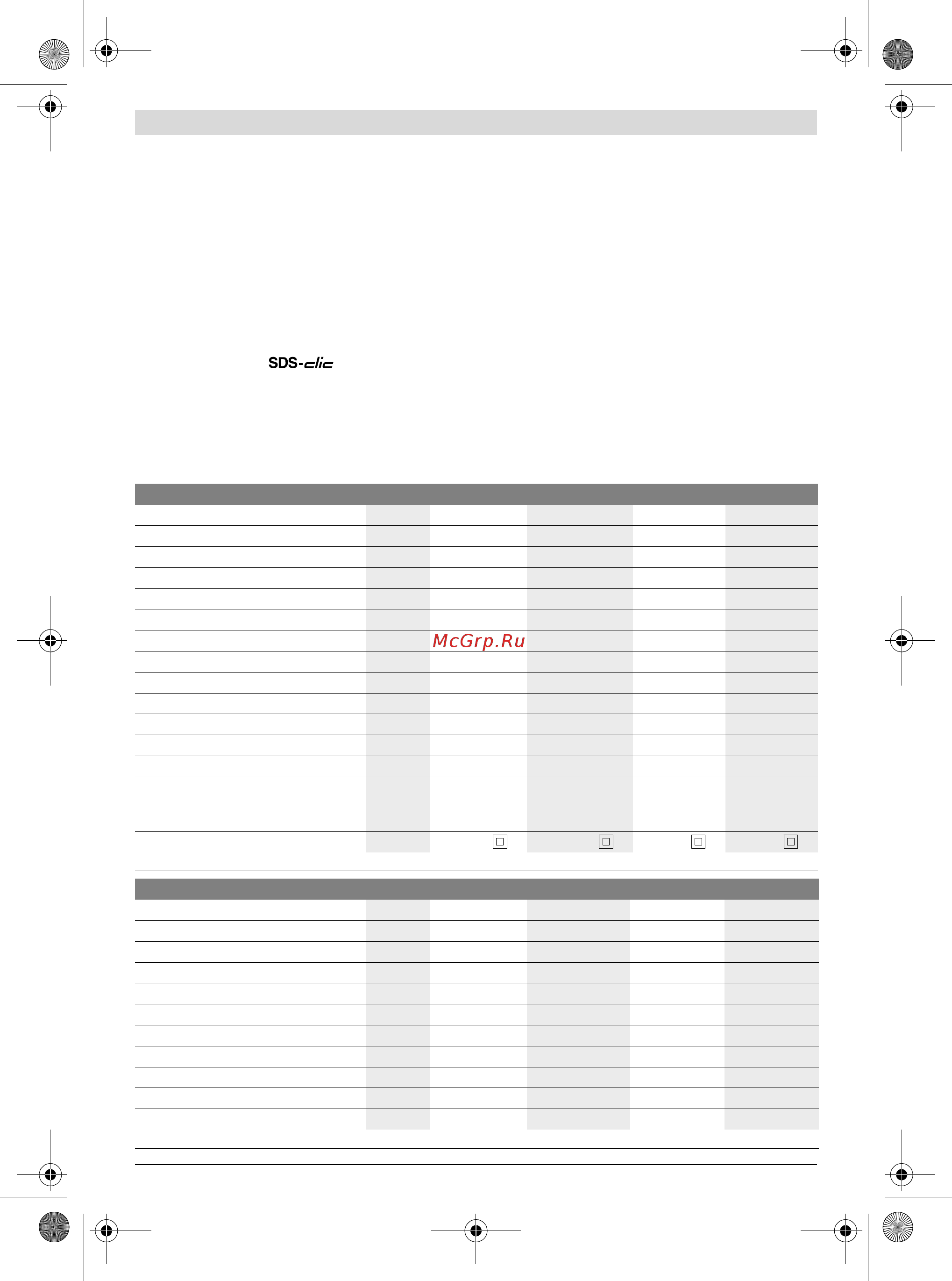 SDS-clic

McGrp.Ru